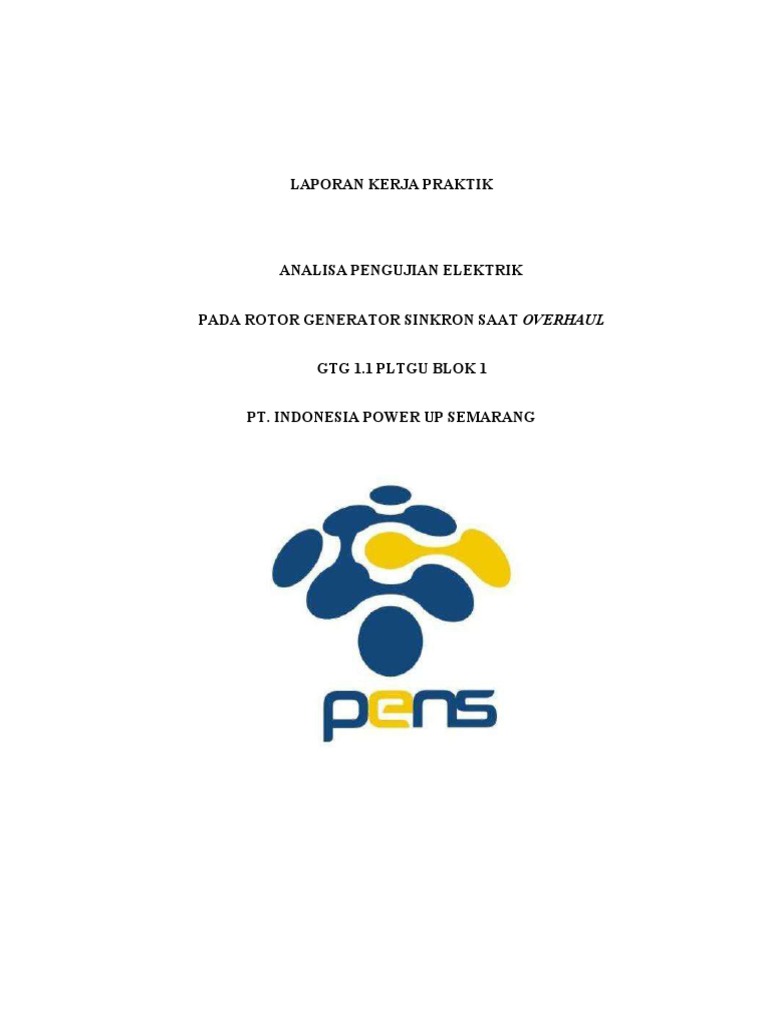 LAPORAN KERJA PRAKTIK

ANALISA PENGUJIAN ELEKTRIK

PADA ROTOR GENERATOR SINKRON SAAT OVERHAUL

GTG 1.1 PLTGU BLOK 1

PT. INDONESIA POWER UP SEMARANG

pens